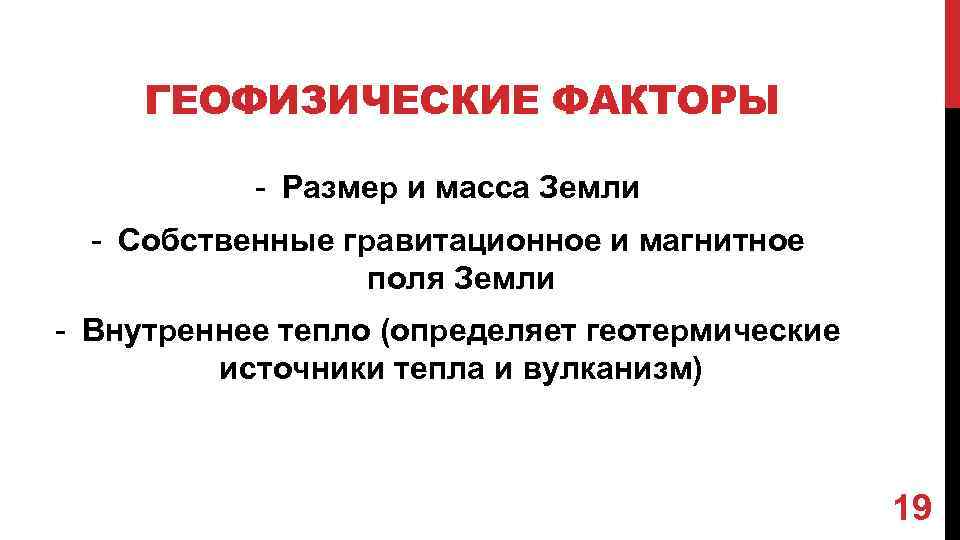 ГЕОФИЗИЧЕСКИЕ ФАКТОРЫ

- Размер и масса Земли

- Собственные гравитационное и магнитное поля Земли

- Внутреннее тепло (определяет геотермические источники тепла и вулканизм)

19